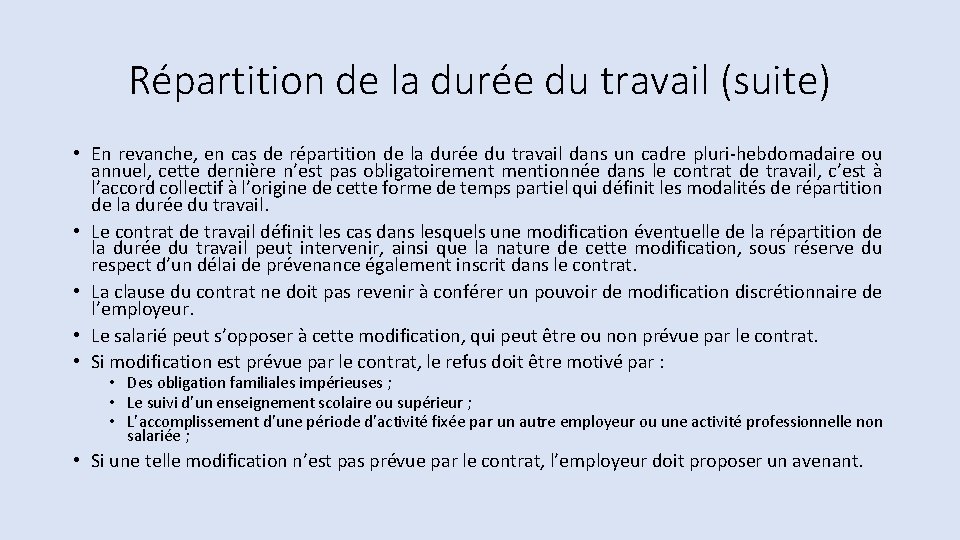 Répartition de la durée du travail (suite)

• En revanche, en cas de répartition de la durée du travail dans un cadre pluri-hebdomadaire ou annuel, cette dernière n'est pas obligatoirement mentionnée dans le contrat de travail, c'est à l'accord collectif à l'origine de cette forme de temps partiel qui définit les modalités de répartition de la durée du travail.
• Le contrat de travail définit les cas dans lesquels une modification éventuelle de la répartition de la durée du travail peut intervenir, ainsi que la nature de cette modification, sous réserve du respect d'un délai de prévenance également inscrit dans le contrat.
• La clause du contrat ne doit pas revenir à conférer un pouvoir de modification discrétionnaire de l'employeur.
• Le salarié peut s'opposer à cette modification, qui peut être ou non prévue par le contrat.
• Si modification est prévue par le contrat, le refus doit être motivé par :
• Des obligation familiales impérieuses ;
• Le suivi d'un enseignement scolaire ou supérieur ;
• L'accomplissement d'une période d'activité fixée par un autre employeur ou une activité professionnelle non salariée ;
• Si une telle modification n'est pas prévue par le contrat, l'employeur doit proposer un avenant.